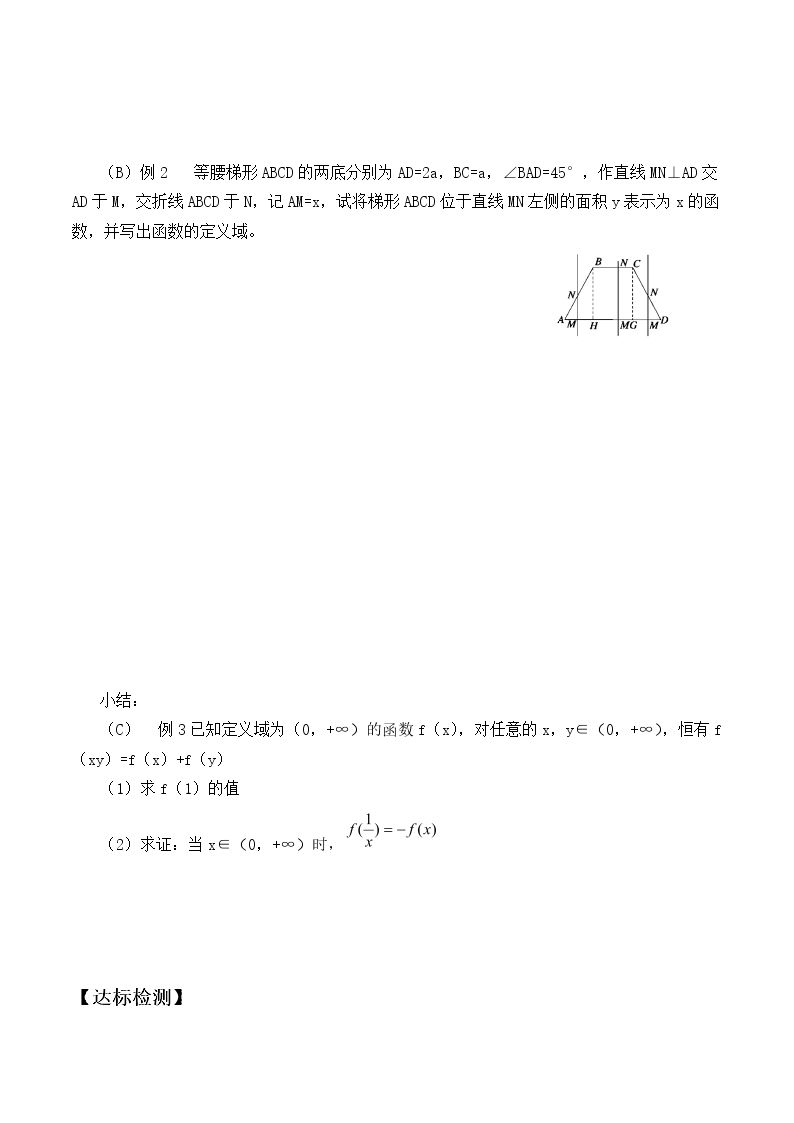 （B）例2 等腰梯形ABCD的两底分别为AD=2a，BC=a，∠BAD=45°，作直线MN⊥AD交AD于M，交折线ABCD于N，记AM=x，试将梯形ABCD位于直线MN左侧的面积y表示为x的函数，并写出函数的定义域。

B
N
C
N
N
A
M
H
M
G
M
D

小结：

（C） 例3已知定义域为（0，+∞）的函数f（x），对任意的x，y∈（0，+∞），恒有f（xy）=f（x）+f（y）

（1）求f（1）的值

（2）求证：当x∈（0，+∞）时，$f(\frac{1}{x})=-f(x)$

【达标检测】